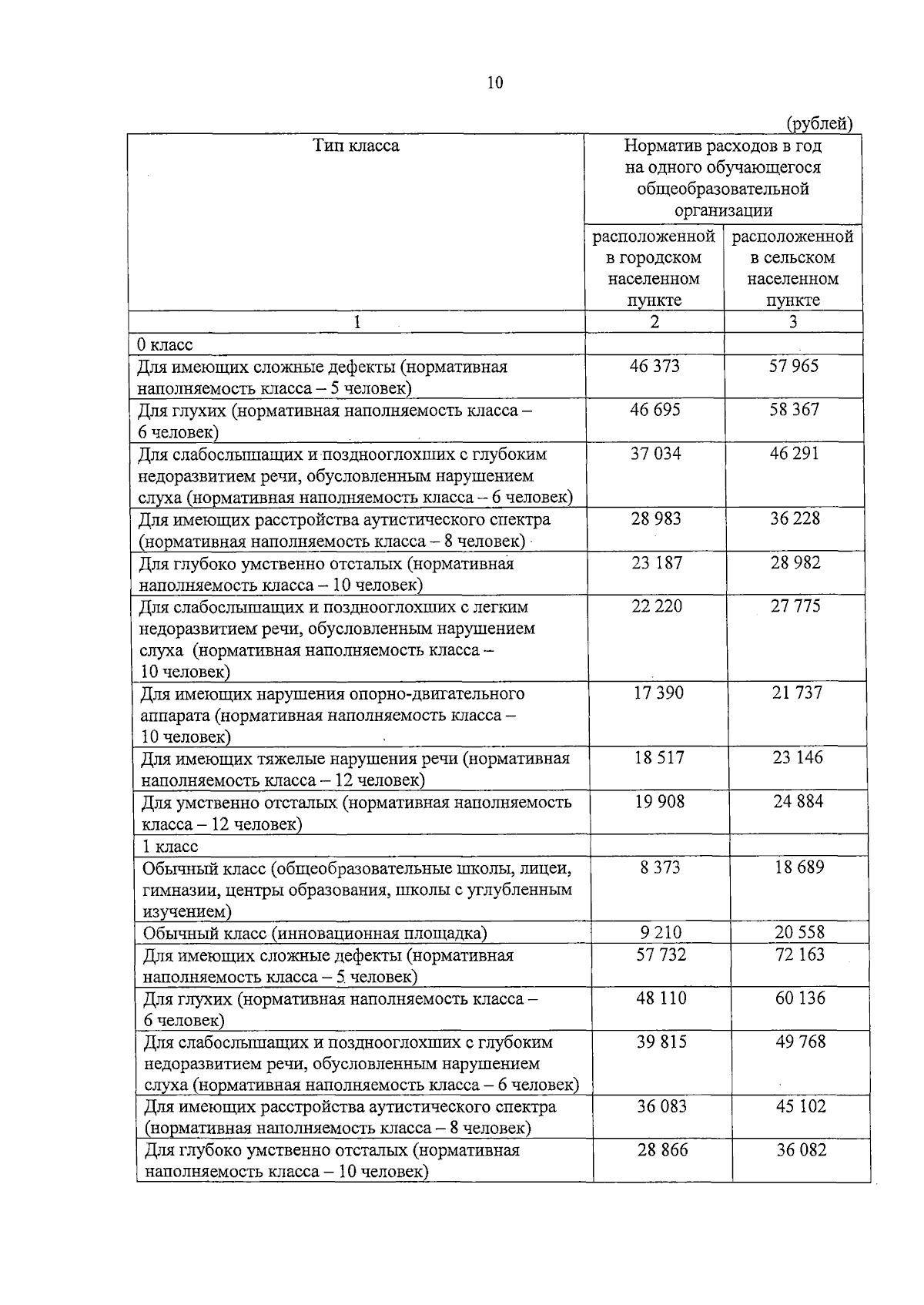 10

(рублей)

| Тип класса | Норматив расходов в год на одного обучающегося общеобразовательной организации | |
|---|---|---|
| | расположенной в городском населенном пункте | расположенной в сельском населенном пункте |
| 1 | 2 | 3 |
| 0 класс | | |
| Для имеющих сложные дефекты (нормативная наполняемость класса – 5 человек) | 46 373 | 57 965 |
| Для глухих (нормативная наполняемость класса – 6 человек) | 46 695 | 58 367 |
| Для слабослышащих и позднооглохших с глубоким недоразвитием речи, обусловленным нарушением слуха (нормативная наполняемость класса – 6 человек) | 37 034 | 46 291 |
| Для имеющих расстройства аутистического спектра (нормативная наполняемость класса – 8 человек) | 28 983 | 36 228 |
| Для глубоко умственно отсталых (нормативная наполняемость класса – 10 человек) | 23 187 | 28 982 |
| Для слабослышащих и позднооглохших с легким недоразвитием речи, обусловленным нарушением слуха (нормативная наполняемость класса – 10 человек) | 22 220 | 27 775 |
| Для имеющих нарушения опорно-двигательного аппарата (нормативная наполняемость класса – 10 человек) | 17 390 | 21 737 |
| Для имеющих тяжелые нарушения речи (нормативная наполняемость класса – 12 человек) | 18 517 | 23 146 |
| Для умственно отсталых (нормативная наполняемость класса – 12 человек) | 19 908 | 24 884 |
| 1 класс | | |
| Обычный класс (общеобразовательные школы, лицеи, гимназии, центры образования, школы с углубленным изучением) | 8 373 | 18 689 |
| Обычный класс (инновационная площадка) | 9 210 | 20 558 |
| Для имеющих сложные дефекты (нормативная наполняемость класса – 5 человек) | 57 732 | 72 163 |
| Для глухих (нормативная наполняемость класса – 6 человек) | 48 110 | 60 136 |
| Для слабослышащих и позднооглохших с глубоким недоразвитием речи, обусловленным нарушением слуха (нормативная наполняемость класса – 6 человек) | 39 815 | 49 768 |
| Для имеющих расстройства аутистического спектра (нормативная наполняемость класса – 8 человек) | 36 083 | 45 102 |
| Для глубоко умственно отсталых (нормативная наполняемость класса – 10 человек) | 28 866 | 36 082 |